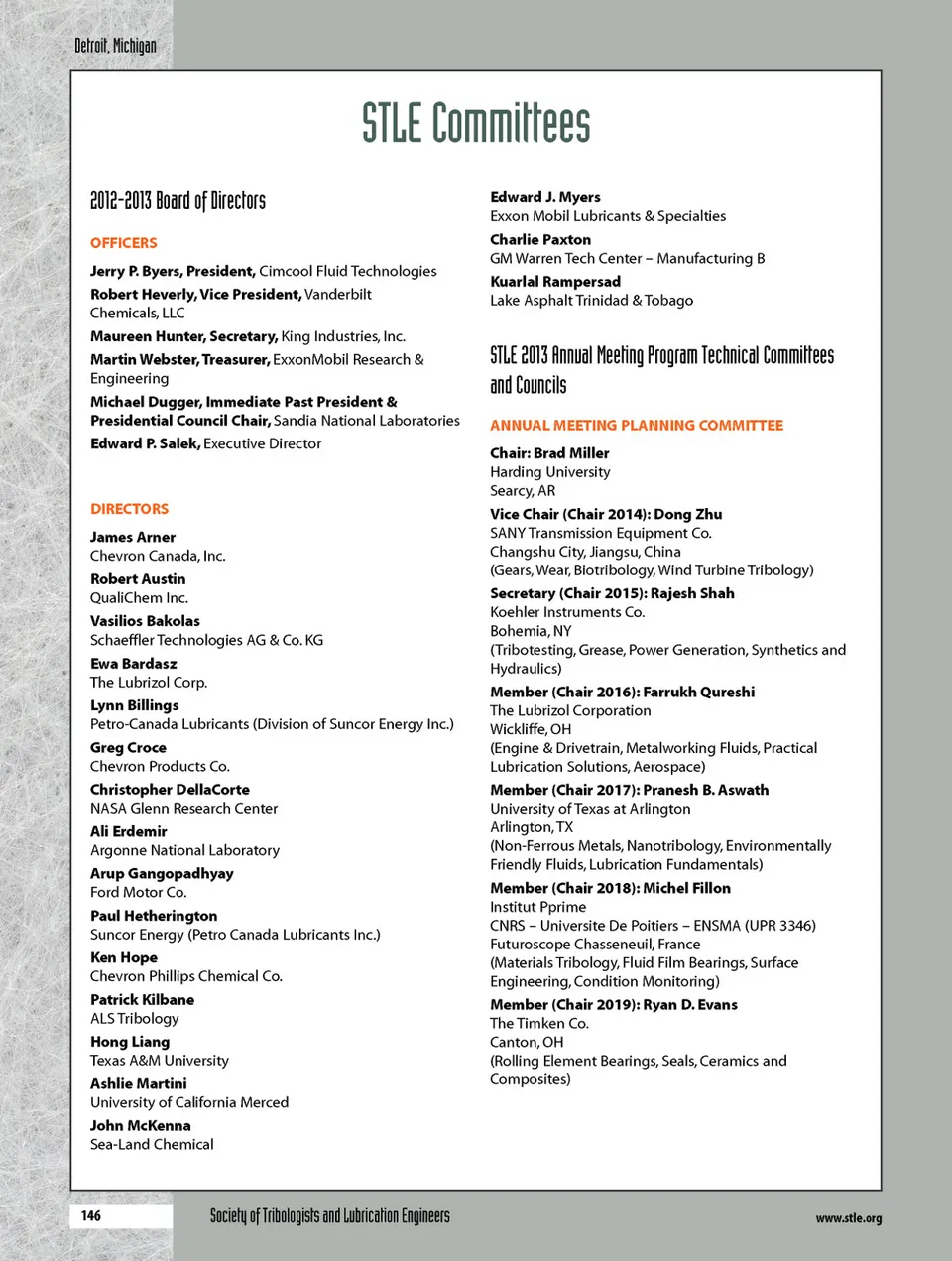 Detroit, Michigan

STLE Committees

2012-2013 Board of Directors

OFFICERS

Jerry P. Byers, President, Cimcool Fluid Technologies

Robert Heverly, Vice President, Vanderbilt Chemicals, LLC

Maureen Hunter, Secretary, King Industries, Inc.

Martin Webster, Treasurer, ExxonMobil Research & Engineering

Michael Dugger, Immediate Past President & Presidential Council Chair, Sandia National Laboratories

Edward P. Salek, Executive Director

DIRECTORS

James Arner
Chevron Canada, Inc.

Robert Austin
QualiChem Inc.

Vasilios Bakolas
Schaeffler Technologies AG & Co. KG

Ewa Bardasz
The Lubrizol Corp.

Lynn Billings
Petro-Canada Lubricants (Division of Suncor Energy Inc.)

Greg Croce
Chevron Products Co.

Christopher DellaCorte
NASA Glenn Research Center

Ali Erdemir
Argonne National Laboratory

Arup Gangopadhyay
Ford Motor Co.

Paul Hetherington
Suncor Energy (Petro Canada Lubricants Inc.)

Ken Hope
Chevron Phillips Chemical Co.

Patrick Kilbane
ALS Tribology

Hong Liang
Texas A&M University

Ashlie Martini
University of California Merced

John McKenna
Sea-Land Chemical

Edward J. Myers
Exxon Mobil Lubricants & Specialties

Charlie Paxton
GM Warren Tech Center – Manufacturing B

Kuarlal Rampersad
Lake Asphalt Trinidad & Tobago

STLE 2013 Annual Meeting Program Technical Committees and Councils

ANNUAL MEETING PLANNING COMMITTEE

Chair: Brad Miller
Harding University
Searcy, AR

Vice Chair (Chair 2014): Dong Zhu
SANY Transmission Equipment Co.
Changshu City, Jiangsu, China
(Gears, Wear, Biotribology, Wind Turbine Tribology)

Secretary (Chair 2015): Rajesh Shah
Koehler Instruments Co.
Bohemia, NY
(Tribotesting, Grease, Power Generation, Synthetics and Hydraulics)

Member (Chair 2016): Farrukh Qureshi
The Lubrizol Corporation
Wickliffe, OH
(Engine & Drivetrain, Metalworking Fluids, Practical Lubrication Solutions, Aerospace)

Member (Chair 2017): Pranesh B. Aswath
University of Texas at Arlington
Arlington, TX
(Non-Ferrous Metals, Nanotribology, Environmentally Friendly Fluids, Lubrication Fundamentals)

Member (Chair 2018): Michel Fillon
Institut Pprime
CNRS – Universite De Poitiers – ENSMA (UPR 3346)
Futuroscope Chasseneuil, France
(Materials Tribology, Fluid Film Bearings, Surface Engineering, Condition Monitoring)

Member (Chair 2019): Ryan D. Evans
The Timken Co.
Canton, OH
(Rolling Element Bearings, Seals, Ceramics and Composites)

146

Society of Tribologists and Lubrication Engineers

www.stle.org